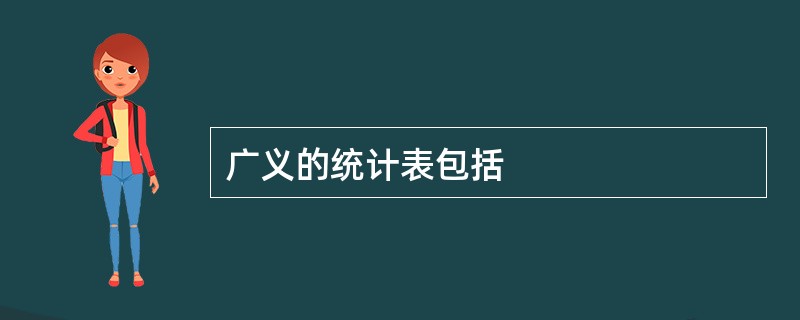 广义的统计表包括